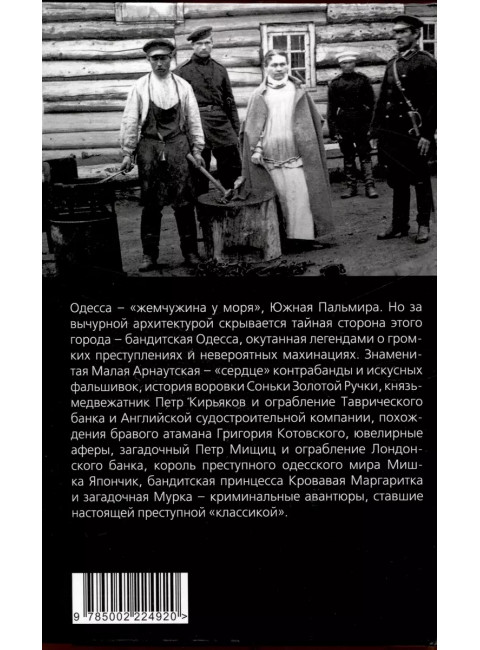 Одесса – «жемчужина у моря», Южная Пальмира. Но за вычурной архитектурой скрывается тайная сторона этого города – бандитская Одесса, окутанная легендами о громких преступлениях и невероятных махинациях. Знаменитая Малая Арнаутская – «сердце» контрабанды и искусных фальшивок, история воровки Соньки Золотой Ручки, князь-медвежатник Петр Кирьяков и ограбление Таврического банка и Английской судостроительной компании, похождения бравого атамана Григория Котовского, ювелирные аферы, загадочный Петр Мищиц и ограбление Лондонского банка, король преступного одесского мира Мишка Япончик, бандитская принцесса Кровавая Маргаритка и загадочная Мурка – криминальные авантюры, ставшие настоящей преступной «классикой».

9 785002 224920 >